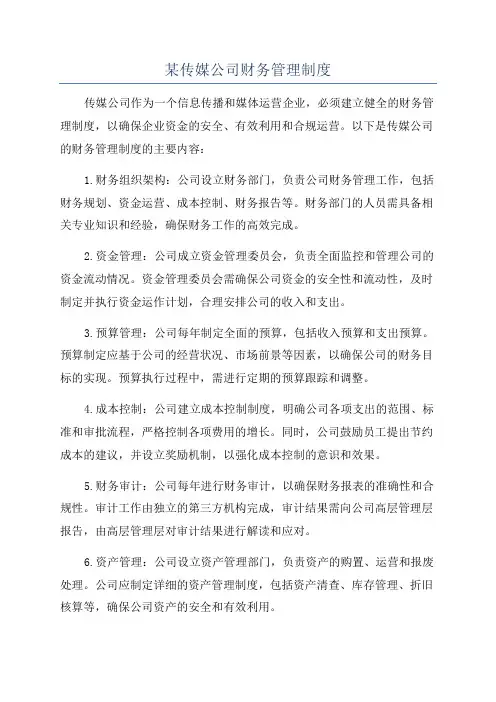 某传媒公司财务管理制度

传媒公司作为一个信息传播和媒体运营企业，必须建立健全的财务管理制度，以确保企业资金的安全、有效利用和合规运营。以下是传媒公司的财务管理制度的主要内容：

1.财务组织架构：公司设立财务部门，负责公司财务管理工作，包括财务规划、资金运营、成本控制、财务报告等。财务部门的人员需具备相关专业知识和经验，确保财务工作的高效完成。

2.资金管理：公司成立资金管理委员会，负责全面监控和管理公司的资金流动情况。资金管理委员会需确保公司资金的安全性和流动性，及时制定并执行资金运作计划，合理安排公司的收入和支出。

3.预算管理：公司每年制定全面的预算，包括收入预算和支出预算。预算制定应基于公司的经营状况、市场前景等因素，以确保公司的财务目标的实现。预算执行过程中，需进行定期的预算跟踪和调整。

4.成本控制：公司建立成本控制制度，明确公司各项支出的范围、标准和审批流程，严格控制各项费用的增长。同时，公司鼓励员工提出节约成本的建议，并设立奖励机制，以强化成本控制的意识和效果。

5.财务审计：公司每年进行财务审计，以确保财务报表的准确性和合规性。审计工作由独立的第三方机构完成，审计结果需向公司高层管理层报告，由高层管理层对审计结果进行解读和应对。

6.资产管理：公司设立资产管理部门，负责资产的购置、运营和报废处理。公司应制定详细的资产管理制度，包括资产清查、库存管理、折旧核算等，确保公司资产的安全和有效利用。